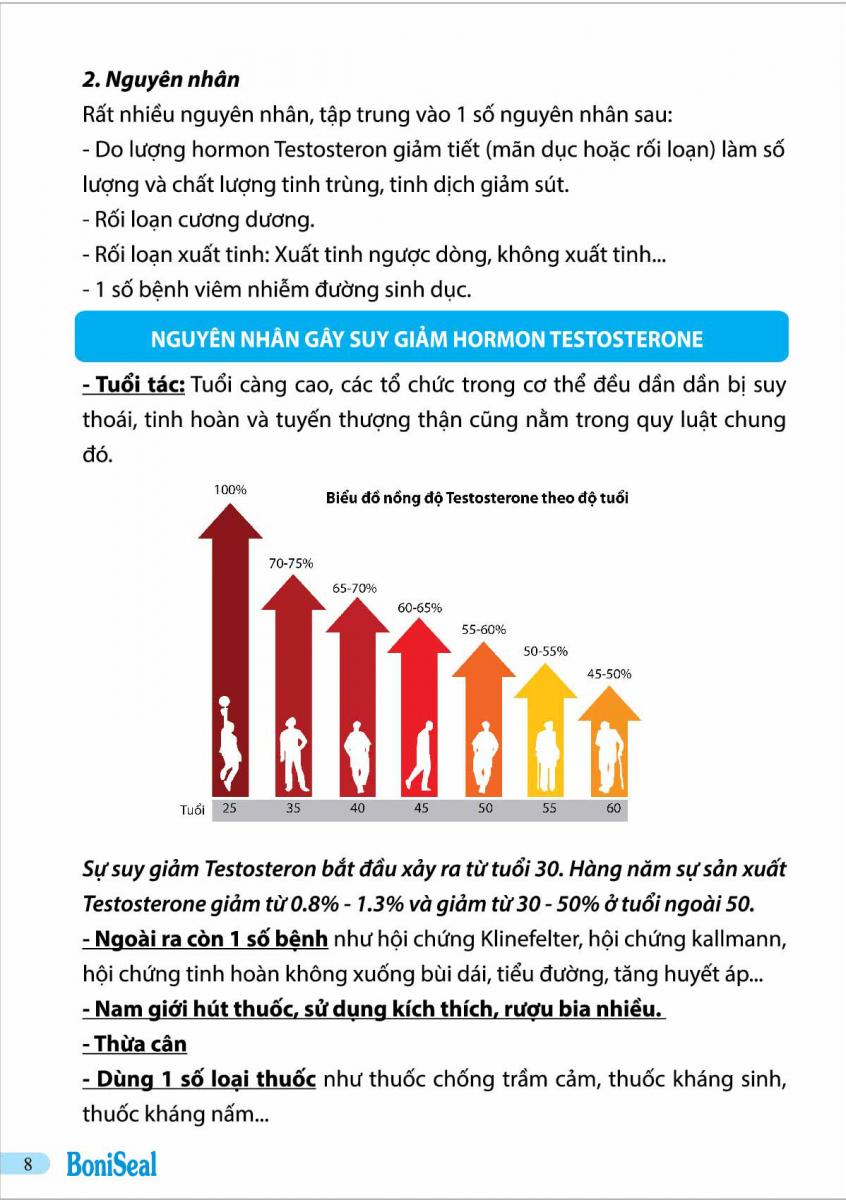 2. Nguyên nhân

Rất nhiều nguyên nhân, tập trung vào 1 số nguyên nhân sau:
- Do lượng hormon Testosteron giảm tiết (mãn dục hoặc rối loạn) làm số lượng và chất lượng tinh trùng, tinh dịch giảm sút.
- Rối loạn cương dương.
- Rối loạn xuất tinh: Xuất tinh ngược dòng, không xuất tinh...
- 1 số bệnh viêm nhiễm đường sinh dục.

NGUYÊN NHÂN GÂY SUY GIẢM HORMON TESTOSTERONE

- Tuổi tác: Tuổi càng cao, các tổ chức trong cơ thể đều dần dần bị suy thoái, tinh hoàn và tuyến thượng thận cũng nằm trong quy luật chung đó.

Biểu đồ nồng độ Testosterone theo độ tuổi

100%
70-75%
65-70%
60-65%
55-60%
50-55%
45-50%

Tuổi 25 35 40 45 50 55 60

Sự suy giảm Testosteron bắt đầu xảy ra từ tuổi 30. Hàng năm sự sản xuất Testosterone giảm từ 0.8% - 1.3% và giảm từ 30 - 50% ở tuổi ngoài 50.
- Ngoài ra còn 1 số bệnh như hội chứng Klinefelter, hội chứng kallmann, hội chứng tinh hoàn không xuống bùi dái, tiểu đường, tăng huyết áp...
- Nam giới hút thuốc, sử dụng kích thích, rượu bia nhiều.
- Thừa cân
- Dùng 1 số loại thuốc như thuốc chống trầm cảm, thuốc kháng sinh, thuốc kháng nấm...

8 BoniSeal